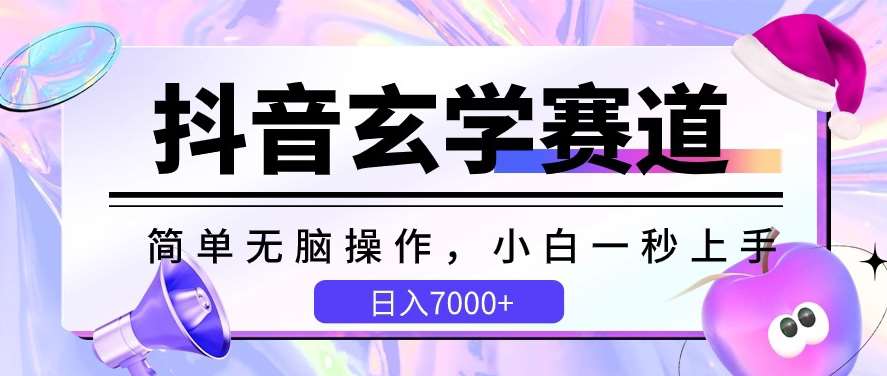 抖音玄学赛道

简单无脑操作，小白一秒上手

日入7000+